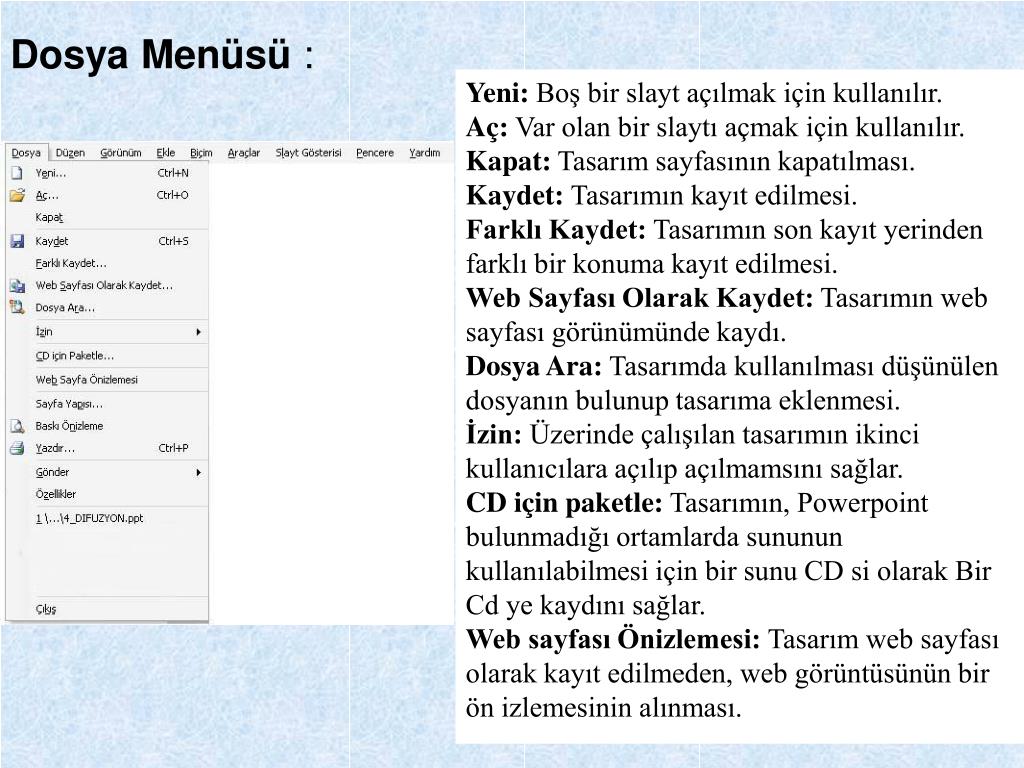 Dosya Menüsü :

Dosya Düzen Görünüm Ekle Biçim Araçlar Slayt Gösterisi Pencere Yardım

Yeni... Ctrl+N
Aç... Ctrl+O
Kapat
Kaydet Ctrl+S
Farklı Kaydet...
Web Sayfası Olarak Kaydet...
Dosya Ara...
İzin
CD için Paketle...
Web Sayfa Önizlemesi
Sayfa Yapısı...
Baskı Önizleme
Yazdır... Ctrl+P
Gönder
Özellikler
1 \...\4_DIFUZYON.ppt
Çıkış

Yeni: Boş bir slayt açılmak için kullanılır.
Aç: Var olan bir slaytı açmak için kullanılır.
Kapat: Tasarım sayfasının kapatılması.
Kaydet: Tasarımın kayıt edilmesi.
Farklı Kaydet: Tasarımın son kayıt yerinden farklı bir konuma kayıt edilmesi.
Web Sayfası Olarak Kaydet: Tasarımın web sayfası görünümünde kaydı.
Dosya Ara: Tasarımda kullanılması düşünülen dosyanın bulunup tasarıma eklenmesi.
İzin: Üzerinde çalışılan tasarımın ikinci kullanıcılara açılıp açılmamsını sağlar.
CD için paketle: Tasarımın, Powerpoint bulunmadığı ortamlarda sununun kullanılabilmesi için bir sunu CD si olarak Bir Cd ye kaydını sağlar.
Web sayfası Önizlemesi: Tasarım web sayfası olarak kayıt edilmeden, web görüntüsünün bir ön izlemesinin alınması.